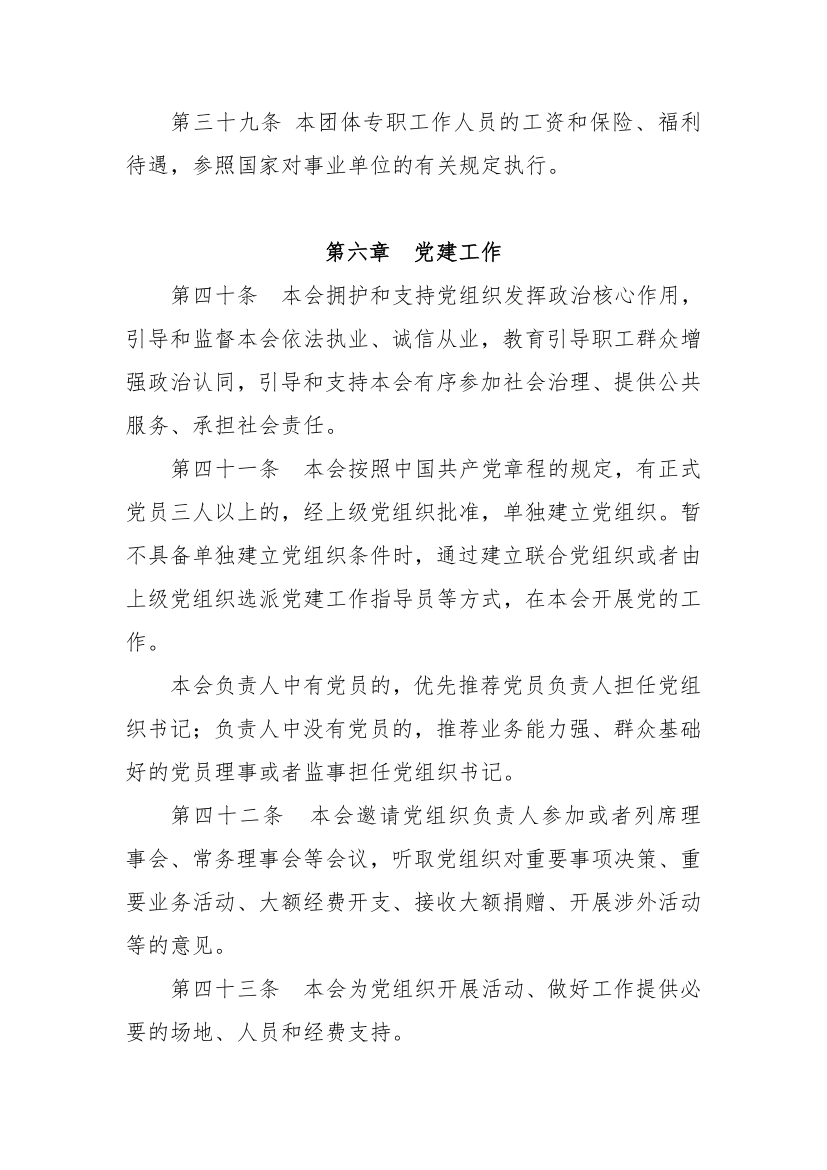 第三十九条 本团体专职工作人员的工资和保险、福利待遇，参照国家对事业单位的有关规定执行。

第六章　党建工作

第四十条　本会拥护和支持党组织发挥政治核心作用，引导和监督本会依法执业、诚信从业，教育引导职工群众增强政治认同，引导和支持本会有序参加社会治理、提供公共服务、承担社会责任。

第四十一条　本会按照中国共产党章程的规定，有正式党员三人以上的，经上级党组织批准，单独建立党组织。暂不具备单独建立党组织条件时，通过建立联合党组织或者由上级党组织选派党建工作指导员等方式，在本会开展党的工作。

本会负责人中有党员的，优先推荐党员负责人担任党组织书记；负责人中没有党员的，推荐业务能力强、群众基础好的党员理事或者监事担任党组织书记。

第四十二条　本会邀请党组织负责人参加或者列席理事会、常务理事会等会议，听取党组织对重要事项决策、重要业务活动、大额经费开支、接收大额捐赠、开展涉外活动等的意见。

第四十三条　本会为党组织开展活动、做好工作提供必要的场地、人员和经费支持。